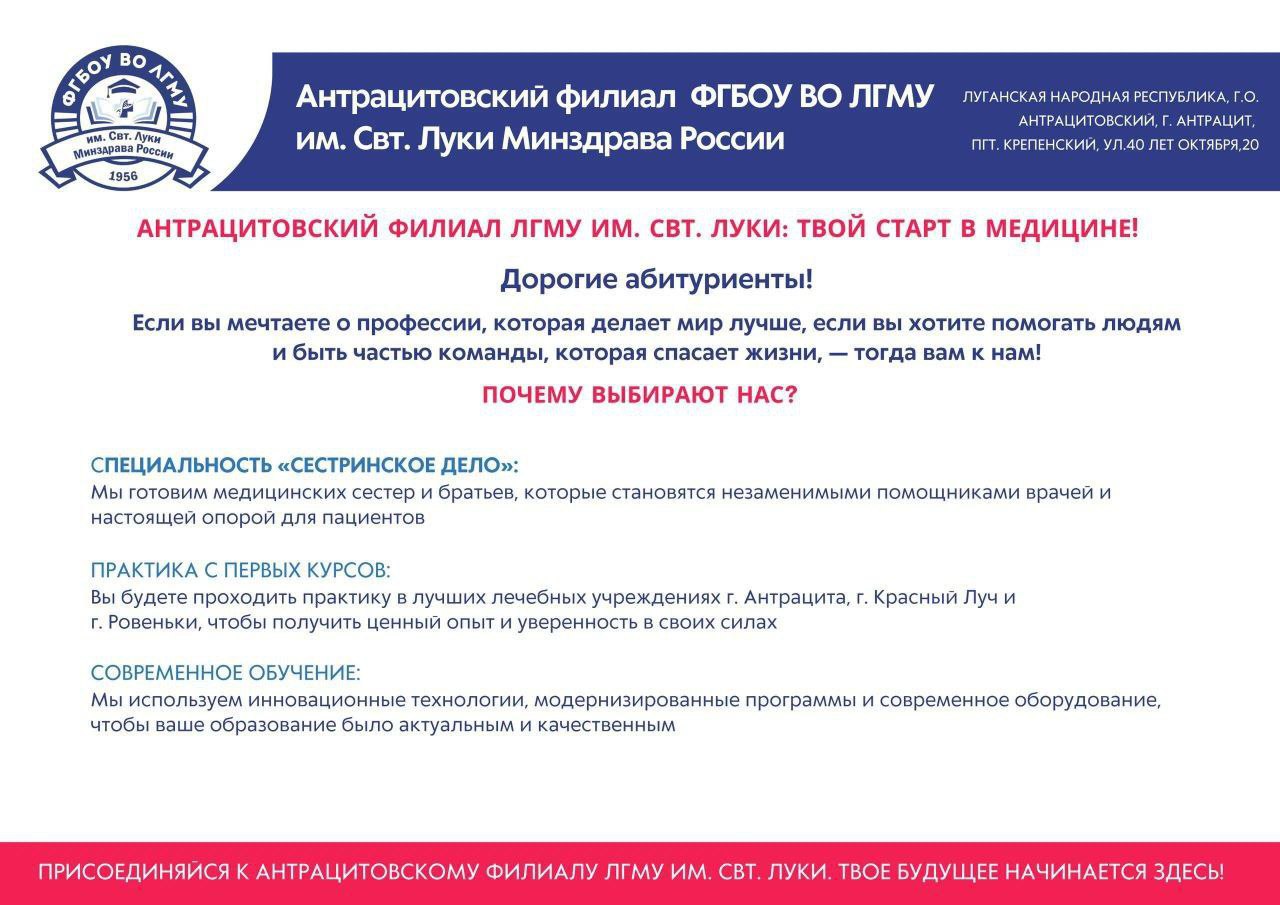 ФГБОУ ВО ЛГМУ
им. Свт. Луки Минздрава России
1956

Антрацитовский филиал ФГБОУ ВО ЛГМУ им. Свт. Луки Минздрава России

ЛУГАНСКАЯ НАРОДНАЯ РЕСПУБЛИКА, Г.О. АНТРАЦИТОВСКИЙ, Г. АНТРАЦИТ, ПГТ. КРЕПЕНСКИЙ, УЛ.40 ЛЕТ ОКТЯБРЯ,20

АНТРАЦИТОВСКИЙ ФИЛИАЛ ЛГМУ ИМ. СВТ. ЛУКИ: ТВОЙ СТАРТ В МЕДИЦИНЕ!

Дорогие абитуриенты!

Если вы мечтаете о профессии, которая делает мир лучше, если вы хотите помогать людям и быть частью команды, которая спасает жизни, — тогда вам к нам!

ПОЧЕМУ ВЫБИРАЮТ НАС?

СПЕЦИАЛЬНОСТЬ «СЕСТРИНСКОЕ ДЕЛО»:
Мы готовим медицинских сестер и братьев, которые становятся незаменимыми помощниками врачей и настоящей опорой для пациентов

ПРАКТИКА С ПЕРВЫХ КУРСОВ:
Вы будете проходить практику в лучших лечебных учреждениях г. Антрацита, г. Красный Луч и г. Ровеньки, чтобы получить ценный опыт и уверенность в своих силах

СОВРЕМЕННОЕ ОБУЧЕНИЕ:
Мы используем инновационные технологии, модернизированные программы и современное оборудование, чтобы ваше образование было актуальным и качественным

ПРИСОЕДИНЯЙСЯ К АНТРАЦИТОВСКОМУ ФИЛИАЛУ ЛГМУ ИМ. СВТ. ЛУКИ. ТВОЕ БУДУЩЕЕ НАЧИНАЕТСЯ ЗДЕСЬ!